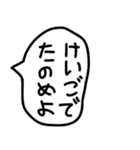 けいごで
たのめよ